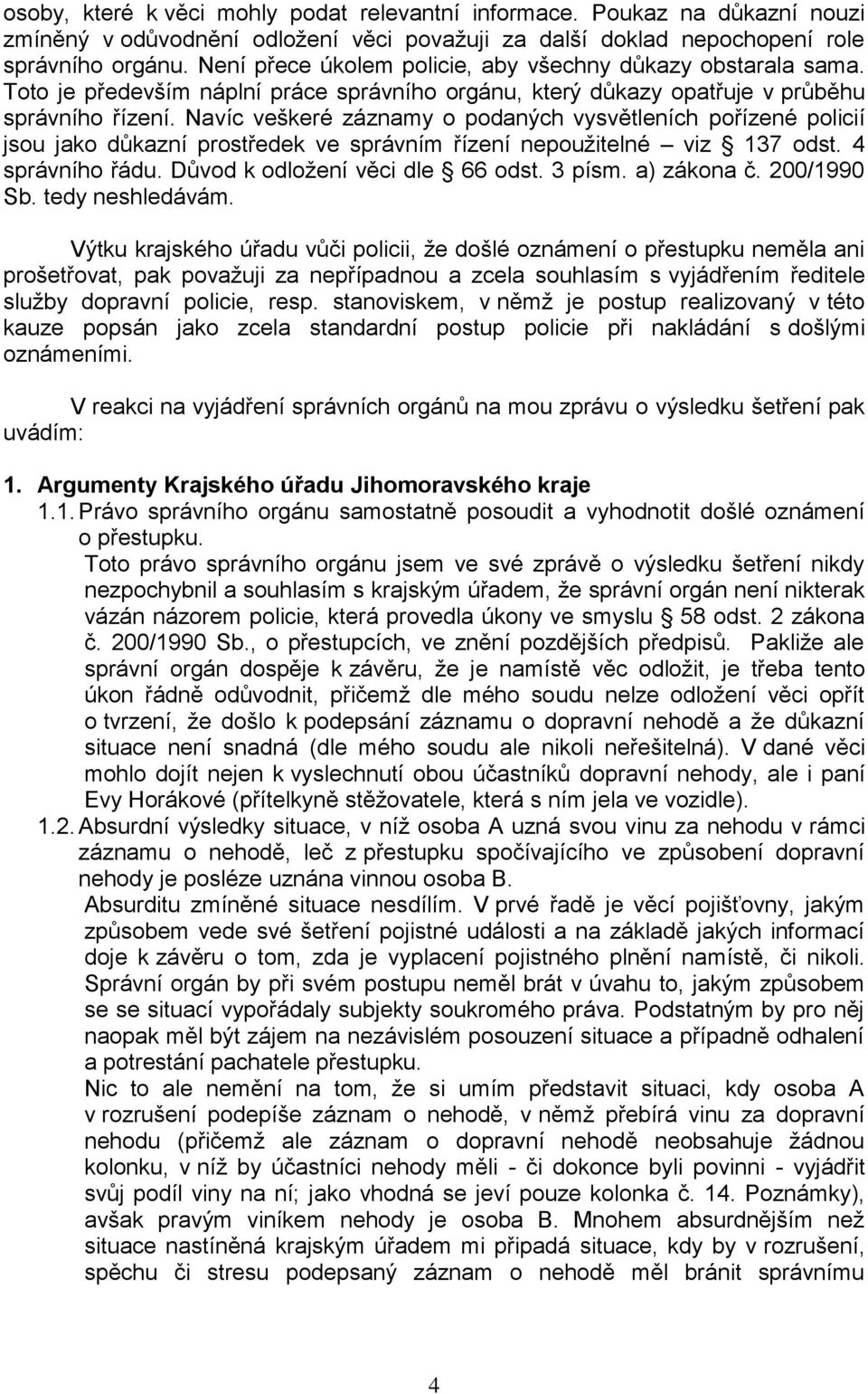 osoby, které k věci mohly podat relevantní informace. Poukaz na důkazní nouzi zmíněný v odůvodnění odložení věci považuji za další doklad nepochopení role správního orgánu. Není přece úkolem policie, aby všechny důkazy obstarala sama. Toto je především náplní práce správního orgánu, který důkazy opatřuje v průběhu správního řízení. Navíc veškeré záznamy o podaných vysvětleních pořízené policií jsou jako důkazní prostředek ve správním řízení nepoužitelné – viz § 137 odst. 4 správního řádu. Důvod k odložení věci dle § 66 odst. 3 písm. a) zákona č. 200/1990 Sb. tedy neshledávám.

Výtku krajského úřadu vůči policii, že došlé oznámení o přestupku neměla ani prošetřovat, pak považuji za nepřípadnou a zcela souhlasím s vyjádřením ředitele služby dopravní policie, resp. stanoviskem, v němž je postup realizovaný v této kauze popsán jako zcela standardní postup policie při nakládání s došlými oznámeními.

V reakci na vyjádření správních orgánů na mou zprávu o výsledku šetření pak uvádím:

1. Argumenty Krajského úřadu Jihomoravského kraje

1.1. Právo správního orgánu samostatně posoudit a vyhodnotit došlé oznámení o přestupku.

Toto právo správního orgánu jsem ve své zprávě o výsledku šetření nikdy nezpochybnil a souhlasím s krajským úřadem, že správní orgán není nikterak vázán názorem policie, která provedla úkony ve smyslu § 58 odst. 2 zákona č. 200/1990 Sb., o přestupcích, ve znění pozdějších předpisů. Pakliže ale správní orgán dospěje k závěru, že je namístě věc odložit, je třeba tento úkon řádně odůvodnit, přičemž dle mého soudu nelze odložení věci opřít o tvrzení, že došlo k podepsání záznamu o dopravní nehodě a že důkazní situace není snadná (dle mého soudu ale nikoli neřešitelná). V dané věci mohlo dojít nejen k vyslechnutí obou účastníků dopravní nehody, ale i paní Evy Horákové (přítelkyně stěžovatele, která s ním jela ve vozidle).

1.2. Absurdní výsledky situace, v níž osoba A uzná svou vinu za nehodu v rámci záznamu o nehodě, leč z přestupku spočívajícího ve způsobení dopravní nehody je posléze uznána vinnou osoba B.

Absurditu zmíněné situace nesdílím. V prvé řadě je věcí pojišťovny, jakým způsobem vede své šetření pojistné události a na základě jakých informací doje k závěru o tom, zda je vyplacení pojistného plnění namístě, či nikoli. Správní orgán by při svém postupu neměl brát v úvahu to, jakým způsobem se se situací vypořádaly subjekty soukromého práva. Podstatným by pro něj naopak měl být zájem na nezávislém posouzení situace a případně odhalení a potrestání pachatele přestupku.

Nic to ale nemění na tom, že si umím představit situaci, kdy osoba A v rozrušení podepíše záznam o nehodě, v němž přebírá vinu za dopravní nehodu (přičemž ale záznam o dopravní nehodě neobsahuje žádnou kolonku, v níž by účastníci nehody měli - či dokonce byli povinni - vyjádřit svůj podíl viny na ní; jako vhodná se jeví pouze kolonka č. 14. Poznámky), avšak pravým viníkem nehody je osoba B. Mnohem absurdnějším než situace nastíněná krajským úřadem mi připadá situace, kdy by v rozrušení, spěchu či stresu podepsaný záznam o nehodě měl bránit správnímu

4